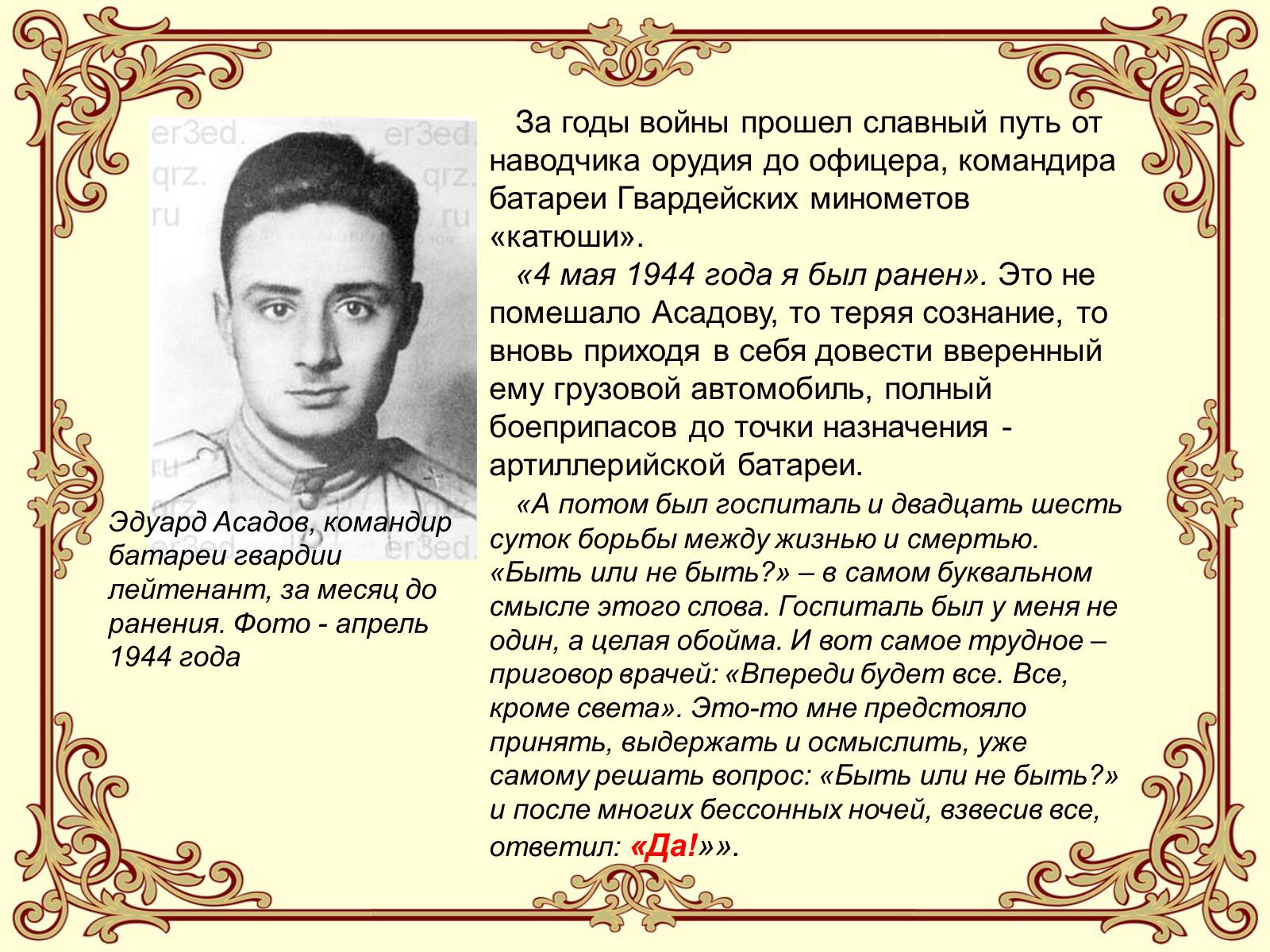 er3ed. qrz. ru

er3ed. qrz. ru

er3ed.

Эдуард Асадов, командир батареи гвардии лейтенант, за месяц до ранения. Фото - апрель 1944 года

За годы войны прошел славный путь от наводчика орудия до офицера, командира батареи Гвардейских минометов «катюши».

«4 мая 1944 года я был ранен». Это не помешало Асадову, то теряя сознание, то вновь приходя в себя довести вверенный ему грузовой автомобиль, полный боеприпасов до точки назначения - артиллерийской батареи.

«А потом был госпиталь и двадцать шесть суток борьбы между жизнью и смертью. «Быть или не быть?» – в самом буквальном смысле этого слова. Госпиталь был у меня не один, а целая обойма. И вот самое трудное – приговор врачей: «Впереди будет все. Все, кроме света». Это-то мне предстояло принять, выдержать и осмыслить, уже самому решать вопрос: «Быть или не быть?» и после многих бессонных ночей, взвесив все, ответил: «Да!»».